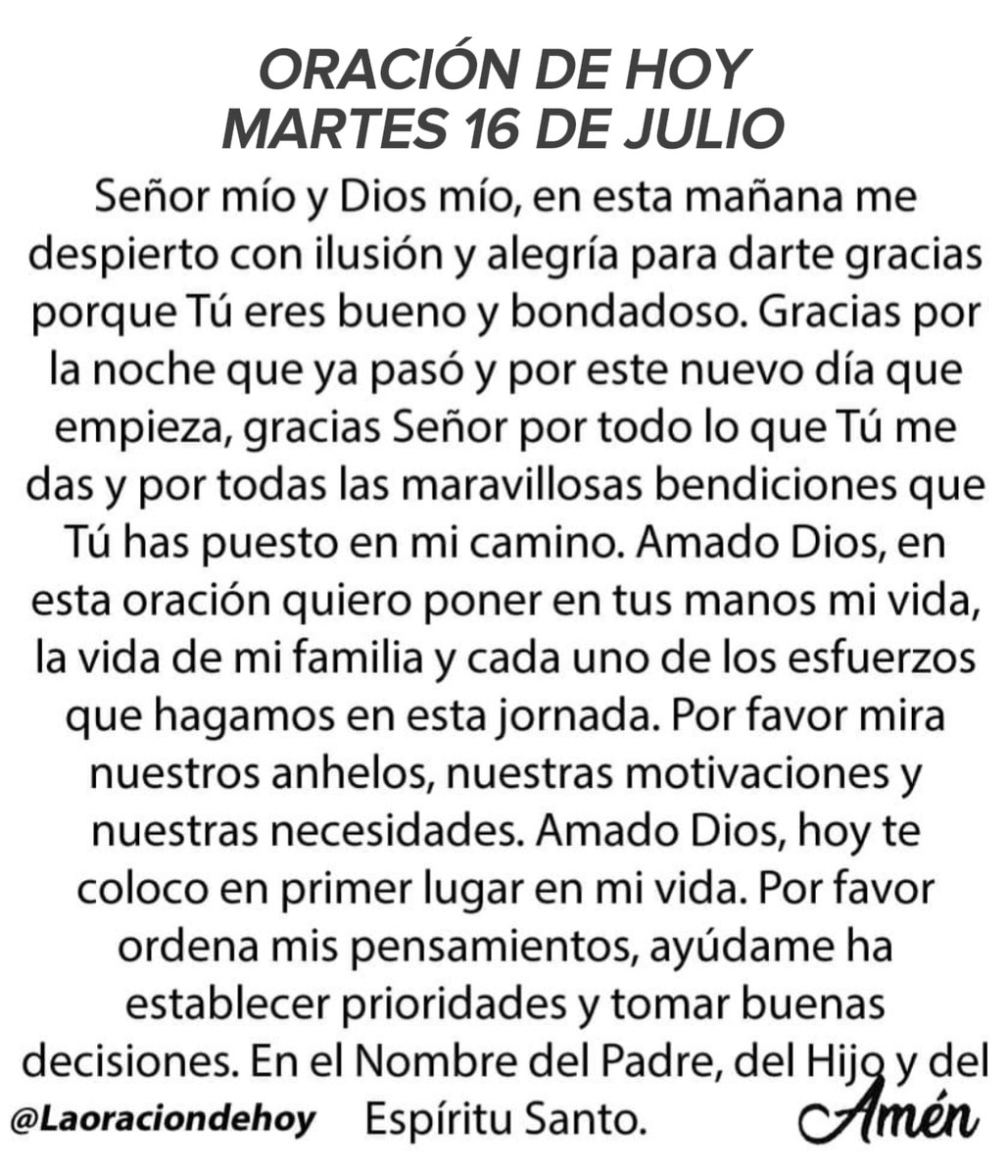 ORACIÓN DE HOY
MARTES 16 DE JULIO

Señor mío y Dios mío, en esta mañana me despierto con ilusión y alegría para darte gracias porque Tú eres bueno y bondadoso. Gracias por la noche que ya pasó y por este nuevo día que empieza, gracias Señor por todo lo que Tú me das y por todas las maravillosas bendiciones que Tú has puesto en mi camino. Amado Dios, en esta oración quiero poner en tus manos mi vida, la vida de mi familia y cada uno de los esfuerzos que hagamos en esta jornada. Por favor mira nuestros anhelos, nuestras motivaciones y nuestras necesidades. Amado Dios, hoy te coloco en primer lugar en mi vida. Por favor ordena mis pensamientos, ayúdame ha establecer prioridades y tomar buenas decisiones. En el Nombre del Padre, del Hijo y del Espíritu Santo.

@Laoraciondehoy

Amén